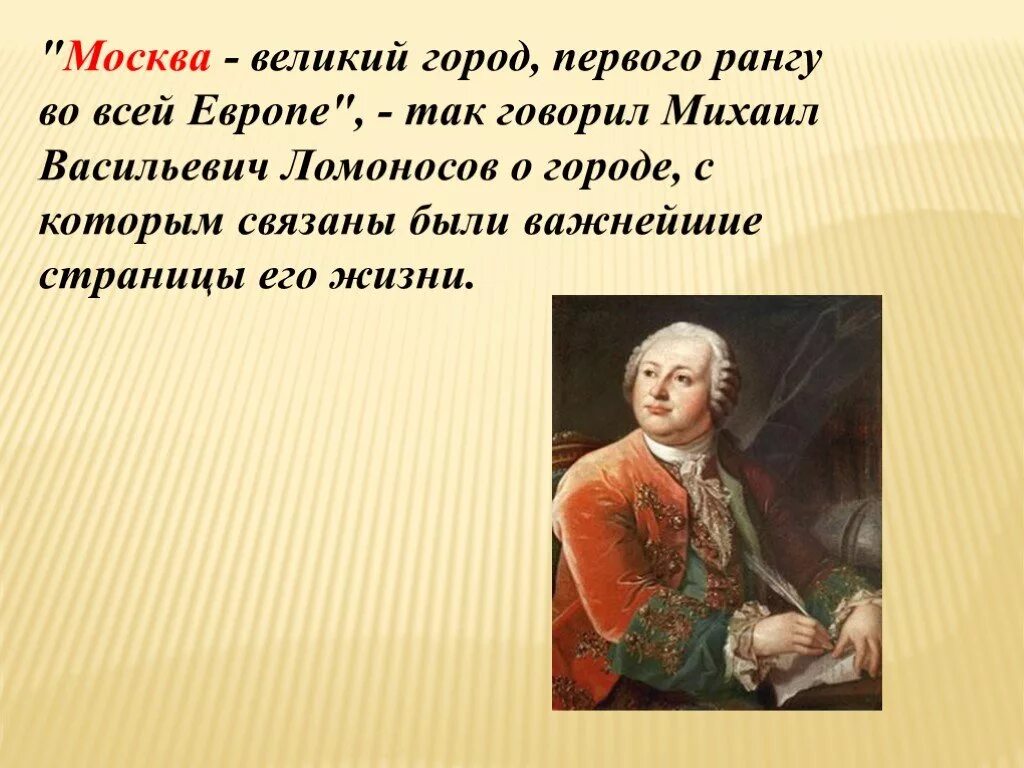 "Москва - великий город, первого рангу во всей Европе", - так говорил Михаил Васильевич Ломоносов о городе, с которым связаны были важнейшие страницы его жизни.